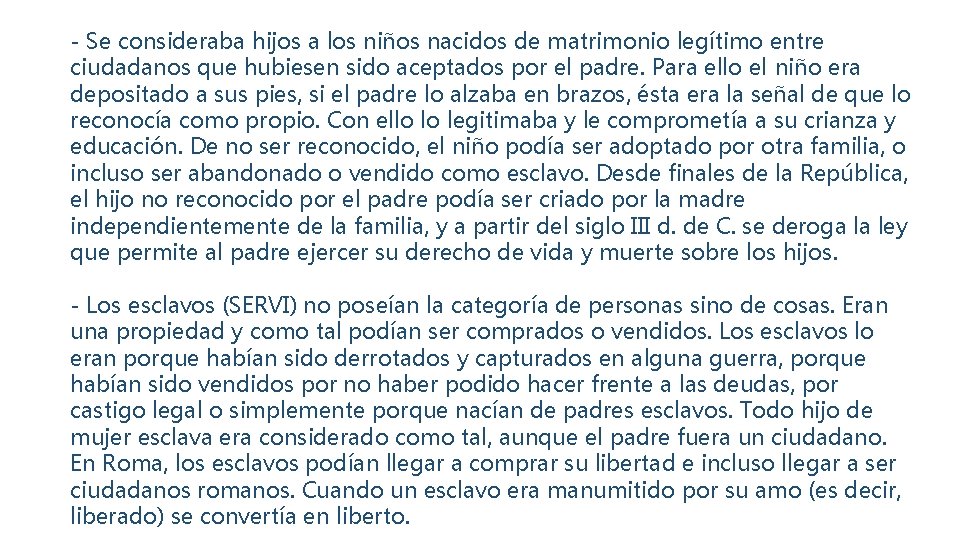 - Se consideraba hijos a los niños nacidos de matrimonio legítimo entre ciudadanos que hubiesen sido aceptados por el padre. Para ello el niño era depositado a sus pies, si el padre lo alzaba en brazos, ésta era la señal de que lo reconocía como propio. Con ello lo legitimaba y le comprometía a su crianza y educación. De no ser reconocido, el niño podía ser adoptado por otra familia, o incluso ser abandonado o vendido como esclavo. Desde finales de la República, el hijo no reconocido por el padre podía ser criado por la madre independientemente de la familia, y a partir del siglo III d. de C. se deroga la ley que permite al padre ejercer su derecho de vida y muerte sobre los hijos.

- Los esclavos (SERVI) no poseían la categoría de personas sino de cosas. Eran una propiedad y como tal podían ser comprados o vendidos. Los esclavos lo eran porque habían sido derrotados y capturados en alguna guerra, porque habían sido vendidos por no haber podido hacer frente a las deudas, por castigo legal o simplemente porque nacían de padres esclavos. Todo hijo de mujer esclava era considerado como tal, aunque el padre fuera un ciudadano. En Roma, los esclavos podían llegar a comprar su libertad e incluso llegar a ser ciudadanos romanos. Cuando un esclavo era manumitido por su amo (es decir, liberado) se convertía en liberto.